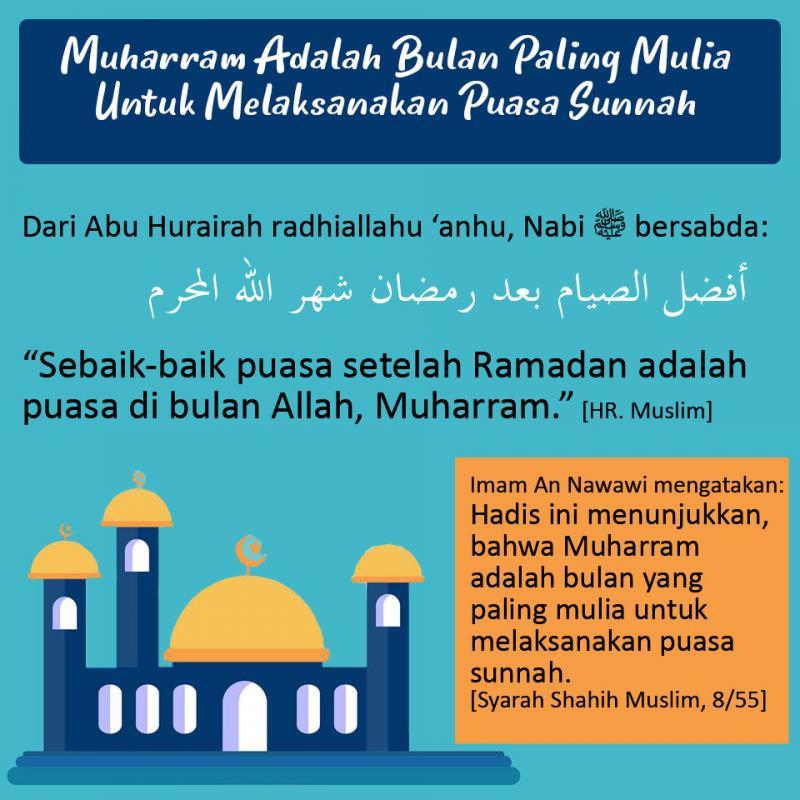 Muharram Adalah Bulan Paling Mulia Untuk Melaksanakan Puasa Sunnah

Dari Abu Hurairah radhiallahu ‘anhu, Nabi ﷺ bersabda:

أفضل الصيام بعد رمضان شهر الله المحرم

“Sebaik-baik puasa setelah Ramadan adalah puasa di bulan Allah, Muharram.” [HR. Muslim]

Imam An Nawawi mengatakan:
Hadis ini menunjukkan, bahwa Muharram adalah bulan yang paling mulia untuk melaksanakan puasa sunnah.
[Syarah Shahih Muslim, 8/55]